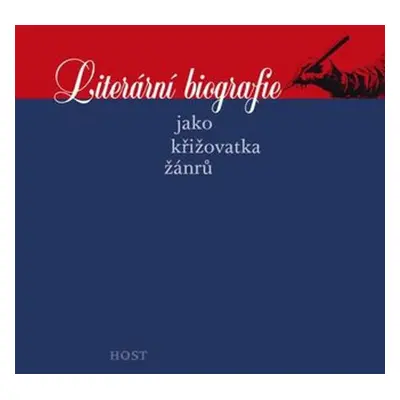 Literární biografie
jako
křižovatka
žánrů

HOST